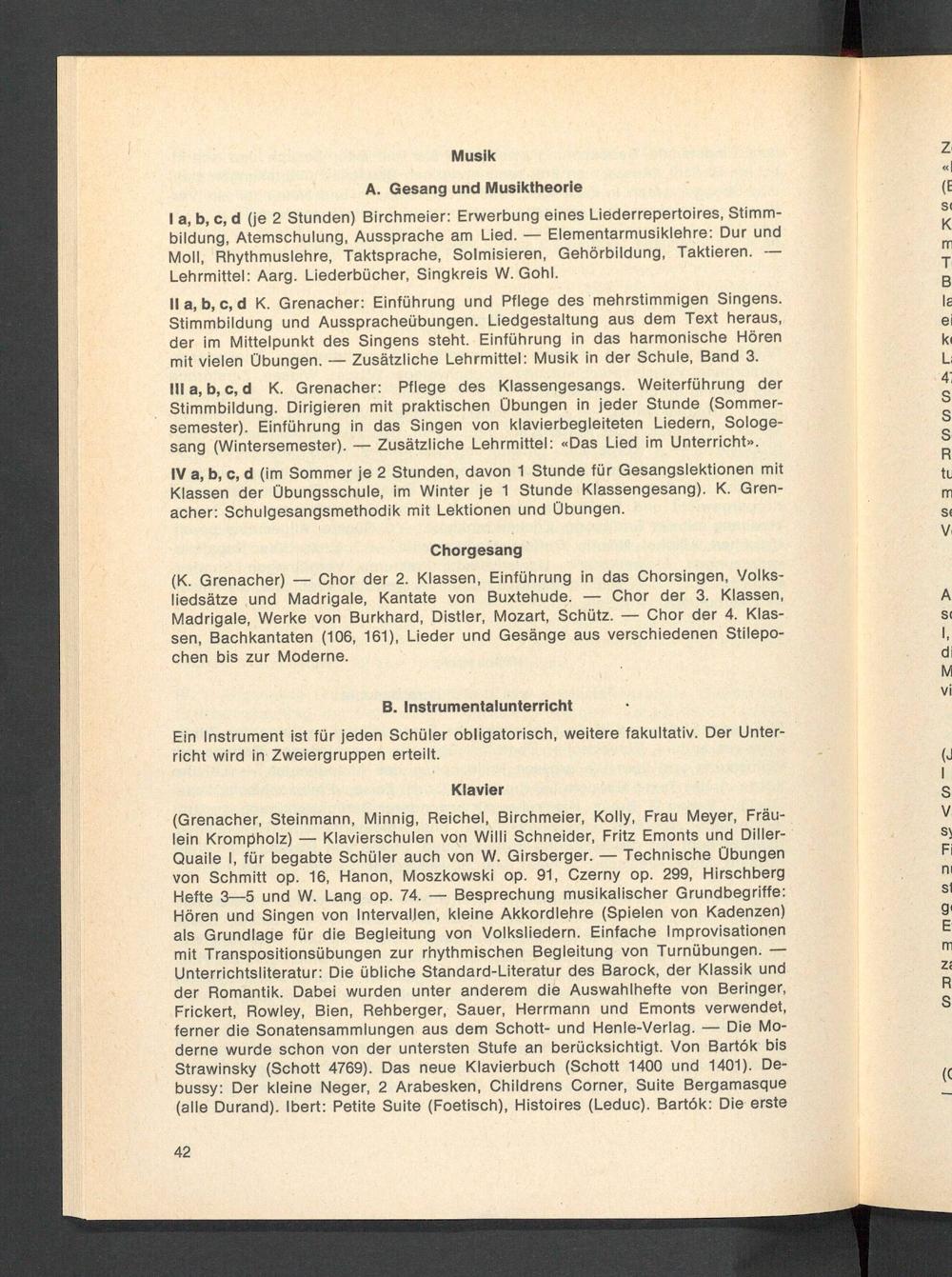 Musik

A. Gesang und Musiktheorie

I a, b, c, d (je 2 Stunden) Birchmeier: Erwerbung eines Liederrepertoires, Stimmbildung, Atemschulung, Aussprache am Lied. — Elementarmusiklehre: Dur und Moll, Rhythmuslehre, Taktsprache, Solmisieren, Gehörbildung, Taktieren. — Lehrmittel: Aarg. Liederbücher, Singkreis W. Gohl.

II a, b, c, d K. Grenacher: Einführung und Pflege des mehrstimmigen Singens. Stimmbildung und Ausspracheübungen. Liedgestaltung aus dem Text heraus, der im Mittelpunkt des Singens steht. Einführung in das harmonische Hören mit vielen Übungen. — Zusätzliche Lehrmittel: Musik in der Schule, Band 3.

III a, b, c, d K. Grenacher: Pflege des Klassengesangs. Weiterführung der Stimmbildung. Dirigieren mit praktischen Übungen in jeder Stunde (Sommersemester). Einführung in das Singen von klavierbegleiteten Liedern, Sologesang (Wintersemester). — Zusätzliche Lehrmittel: «Das Lied im Unterricht».

IV a, b, c, d (im Sommer je 2 Stunden, davon 1 Stunde für Gesangslektionen mit Klassen der Übungsschule, im Winter je 1 Stunde Klassengesang). K. Grenacher: Schulgesangsmethodik mit Lektionen und Übungen.

Chorgesang

(K. Grenacher) — Chor der 2. Klassen, Einführung in das Chorsingen, Volksliedsätze und Madrigale, Kantate von Buxtehude. — Chor der 3. Klassen, Madrigale, Werke von Burkhard, Distler, Mozart, Schütz. — Chor der 4. Klassen, Bachkantaten (106, 161), Lieder und Gesänge aus verschiedenen Stilepochen bis zur Moderne.

B. Instrumentalunterricht

Ein Instrument ist für jeden Schüler obligatorisch, weitere fakultativ. Der Unterricht wird in Zweiergruppen erteilt.

Klavier

(Grenacher, Steinmann, Minnig, Reichel, Birchmeier, Kolly, Frau Meyer, Fräulein Krompholz) — Klavierschulen von Willi Schneider, Fritz Emonts und Diller-Quaile I, für begabte Schüler auch von W. Girsberger. — Technische Übungen von Schmitt op. 16, Hanon, Moszkowski op. 91, Czerny op. 299, Hirschberg Hefte 3—5 und W. Lang op. 74. — Besprechung musikalischer Grundbegriffe: Hören und Singen von Intervallen, kleine Akkordlehre (Spielen von Kadenzen) als Grundlage für die Begleitung von Volksliedern. Einfache Improvisationen mit Transpositionsübungen zur rhythmischen Begleitung von Turnübungen. — Unterrichtsliteratur: Die übliche Standard-Literatur des Barock, der Klassik und der Romantik. Dabei wurden unter anderem die Auswahlhefte von Beringer, Frickert, Rowley, Bien, Rehberger, Sauer, Herrmann und Emonts verwendet, ferner die Sonatensammlungen aus dem Schott- und Henle-Verlag. — Die Moderne wurde schon von der untersten Stufe an berücksichtigt. Von Bartók bis Strawinsky (Schott 4769). Das neue Klavierbuch (Schott 1400 und 1401). Debussy: Der kleine Neger, 2 Arabesken, Childrens Corner, Suite Bergamasque (alle Durand). Ibert: Petite Suite (Foetisch), Histoires (Leduc). Bartók: Die erste

42